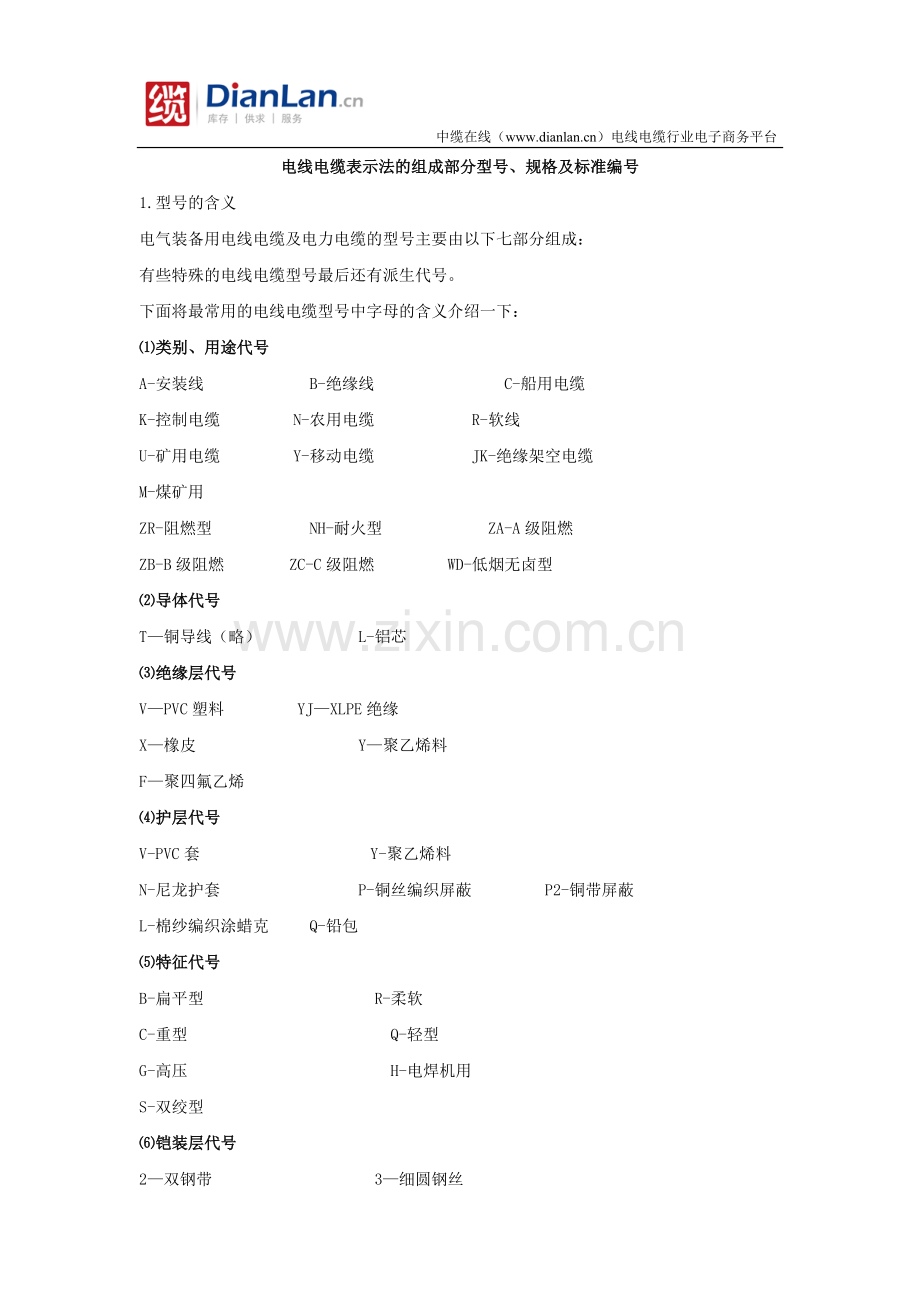 缆 DianLan.cn
库存 | 供求 | 服务

中缆在线（www.dianlan.cn）电线电缆行业电子商务平台

电线电缆表示法的组成部分型号、规格及标准编号

1.型号的含义

电气装备用电线电缆及电力电缆的型号主要由以下七部分组成：

有些特殊的电线电缆型号最后还有派生代号。

下面将最常用的电线电缆型号中字母的含义介绍一下：

⑴类别、用途代号

A-安装线 B-绝缘线 C-船用电缆

K-控制电缆 N-农用电缆 R-软线

U-矿用电缆 Y-移动电缆 JK-绝缘架空电缆

M-煤矿用

ZR-阻燃型 NH-耐火型 ZA-A 级阻燃

ZB-B 级阻燃 ZC-C 级阻燃 WD-低烟无卤型

⑵导体代号

T—铜导线（略） L-铝芯

www.zixin.com.cn

⑶绝缘层代号

V—PVC 塑料 YJ—XLPE 绝缘

X—橡皮 Y—聚乙烯料

F—聚四氟乙烯

⑷护层代号

V-PVC 套 Y-聚乙烯料

N-尼龙护套 P-铜丝编织屏蔽 P2-铜带屏蔽

L-棉纱编织涂蜡克 Q-铅包

⑸特征代号

B-扁平型 R-柔软

C-重型 Q-轻型

G-高压 H-电焊机用

S-双绞型

⑹铠装层代号

2—双钢带 3—细圆钢丝